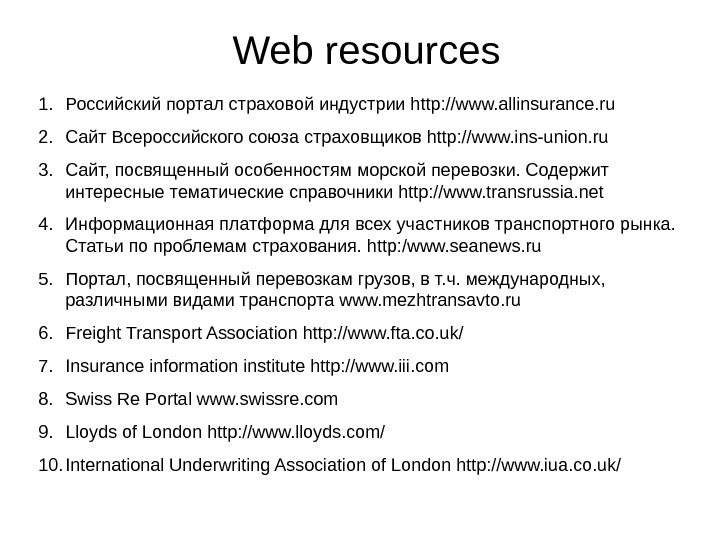 Web resources

1. Российский портал страховой индустрии http://www.allinsurance.ru
2. Сайт Всероссийского союза страховщиков http://www.ins-union.ru
3. Сайт, посвященный особенностям морской перевозки. Содержит интересные тематические справочники http://www.transrussia.net
4. Информационная платформа для всех участников транспортного рынка. Статьи по проблемам страхования. http:/www.seanews.ru
5. Портал, посвященный перевозкам грузов, в т.ч. международных, различными видами транспорта www.mezhtransavto.ru
6. Freight Transport Association http://www.fta.co.uk/
7. Insurance information institute http://www.iii.com
8. Swiss Re Portal www.swissre.com
9. Lloyds of London http://www.lloyds.com/
10. International Underwriting Association of London http://www.iua.co.uk/